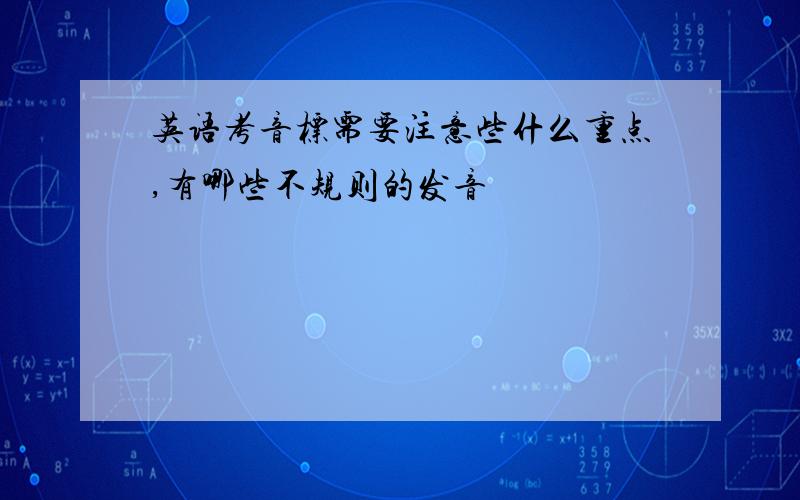 英语考音標需要注意些什么重点,有哪些不规则的发音